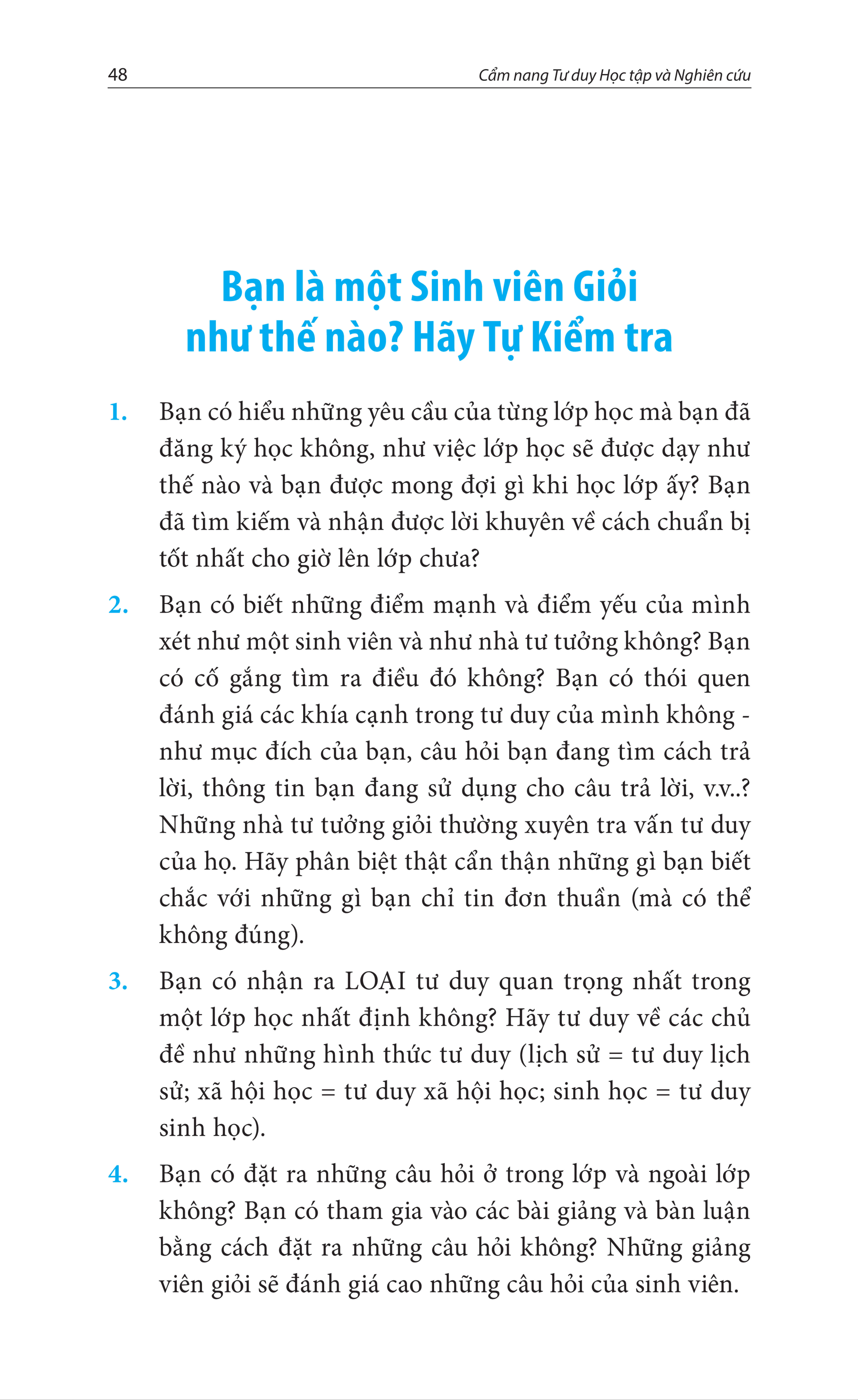 48 Cẩm nang Tư duy Học tập và Nghiên cứu

Bạn là một Sinh viên Giỏi như thế nào? Hãy Tự Kiểm tra

1. Bạn có hiểu những yêu cầu của từng lớp học mà bạn đã đăng ký học không, như việc lớp học sẽ được dạy như thế nào và bạn được mong đợi gì khi học lớp ấy? Bạn đã tìm kiếm và nhận được lời khuyên về cách chuẩn bị tốt nhất cho giờ lên lớp chưa?

2. Bạn có biết những điểm mạnh và điểm yếu của mình xét như một sinh viên và như nhà tư tưởng không? Bạn có cố gắng tìm ra điều đó không? Bạn có thói quen đánh giá các khía cạnh trong tư duy của mình không - như mục đích của bạn, câu hỏi bạn đang tìm cách trả lời, thông tin bạn đang sử dụng cho câu trả lời, v.v..? Những nhà tư tưởng giỏi thường xuyên tra vấn tư duy của họ. Hãy phân biệt thật cẩn thận những gì bạn biết chắc với những gì bạn chỉ tin đơn thuần (mà có thể không đúng).

3. Bạn có nhận ra LOẠI tư duy quan trọng nhất trong một lớp học nhất định không? Hãy tư duy về các chủ đề như những hình thức tư duy (lịch sử = tư duy lịch sử; xã hội học = tư duy xã hội học; sinh học = tư duy sinh học).

4. Bạn có đặt ra những câu hỏi ở trong lớp và ngoài lớp không? Bạn có tham gia vào các bài giảng và bàn luận bằng cách đặt ra những câu hỏi không? Những giảng viên giỏi sẽ đánh giá cao những câu hỏi của sinh viên.